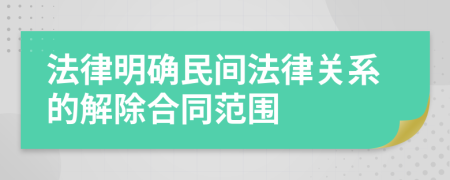 法律明确民间法律关系的解除合同范围